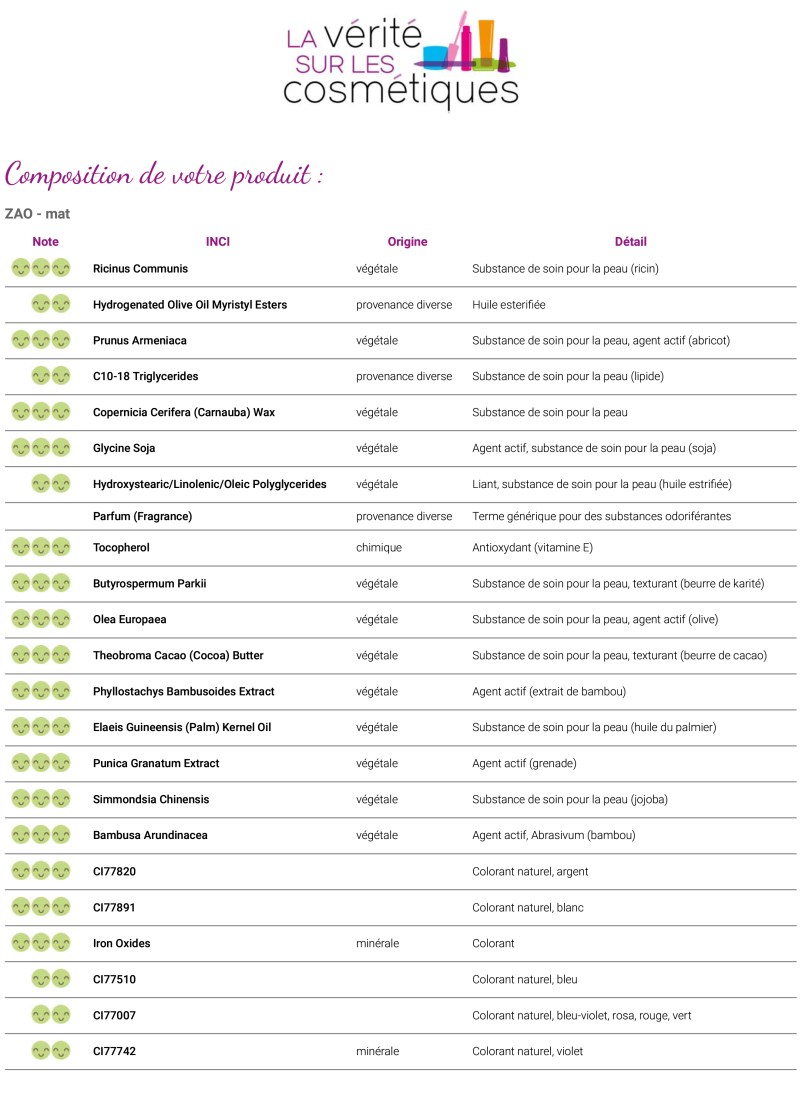 LA vérité SUR LES cosmétiques

Composition de votre produit :

ZAO - mat

| Note | INCI | Origine | Détail |
|---|---|---|---|
| | Ricinus Communis | végétale | Substance de soin pour la peau (ricin) |
| | Hydrogenated Olive Oil Myristyl Esters | provenance diverse | Huile esterifiée |
| | Prunus Armeniaca | végétale | Substance de soin pour la peau, agent actif (abricot) |
| | C10-18 Triglycerides | provenance diverse | Substance de soin pour la peau (lipide) |
| | Copernicia Cerifera (Carnauba) Wax | végétale | Substance de soin pour la peau |
| | Glycine Soja | végétale | Agent actif, substance de soin pour la peau (soja) |
| | Hydroxystearic/Linolenic/Oleic Polyglycerides | végétale | Liant, substance de soin pour la peau (huile estrifiée) |
| | Parfum (Fragrance) | provenance diverse | Terme générique pour des substances odoriférantes |
| | Tocopherol | chimique | Antioxydant (vitamine E) |
| | Butyrospermum Parkii | végétale | Substance de soin pour la peau, texturant (beurre de karité) |
| | Olea Europaea | végétale | Substance de soin pour la peau, agent actif (olive) |
| | Theobroma Cacao (Cocoa) Butter | végétale | Substance de soin pour la peau, texturant (beurre de cacao) |
| | Phyllostachys Bambusoides Extract | végétale | Agent actif (extrait de bambou) |
| | Elaeis Guineensis (Palm) Kernel Oil | végétale | Substance de soin pour la peau (huile du palmier) |
| | Punica Granatum Extract | végétale | Agent actif (grenade) |
| | Simmondsia Chinensis | végétale | Substance de soin pour la peau (jojoba) |
| | Bambusa Arundinacea | végétale | Agent actif, Abrasivum (bambou) |
| | CI77820 | | Colorant naturel, argent |
| | CI77891 | | Colorant naturel, blanc |
| | Iron Oxides | minérale | Colorant |
| | CI77510 | | Colorant naturel, bleu |
| | CI77007 | | Colorant naturel, bleu-violet, rosa, rouge, vert |
| | CI77742 | minérale | Colorant naturel, violet |